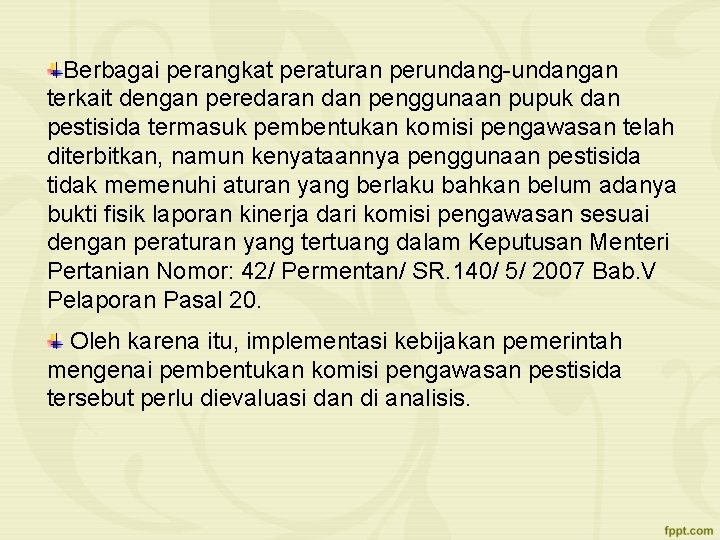 Berbagai perangkat peraturan perundang-undangan terkait dengan peredaran dan penggunaan pupuk dan pestisida termasuk pembentukan komisi pengawasan telah diterbitkan, namun kenyataannya penggunaan pestisida tidak memenuhi aturan yang berlaku bahkan belum adanya bukti fisik laporan kinerja dari komisi pengawasan sesuai dengan peraturan yang tertuang dalam Keputusan Menteri Pertanian Nomor: 42/ Permentan/ SR.140/ 5/ 2007 Bab.V Pelaporan Pasal 20.

Oleh karena itu, implementasi kebijakan pemerintah mengenai pembentukan komisi pengawasan pestisida tersebut perlu dievaluasi dan di analisis.

fppt.com